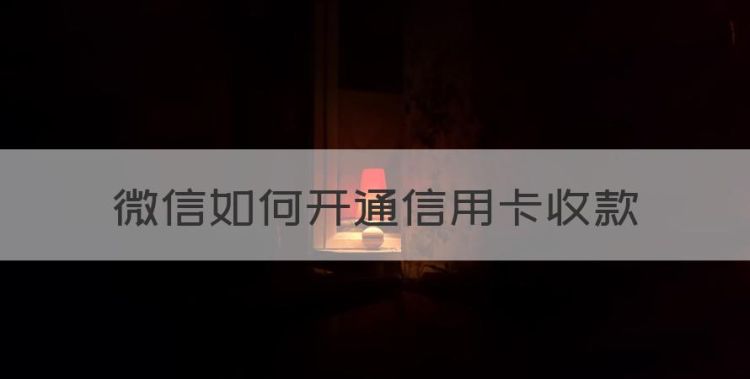 微信如何开通信用卡收款